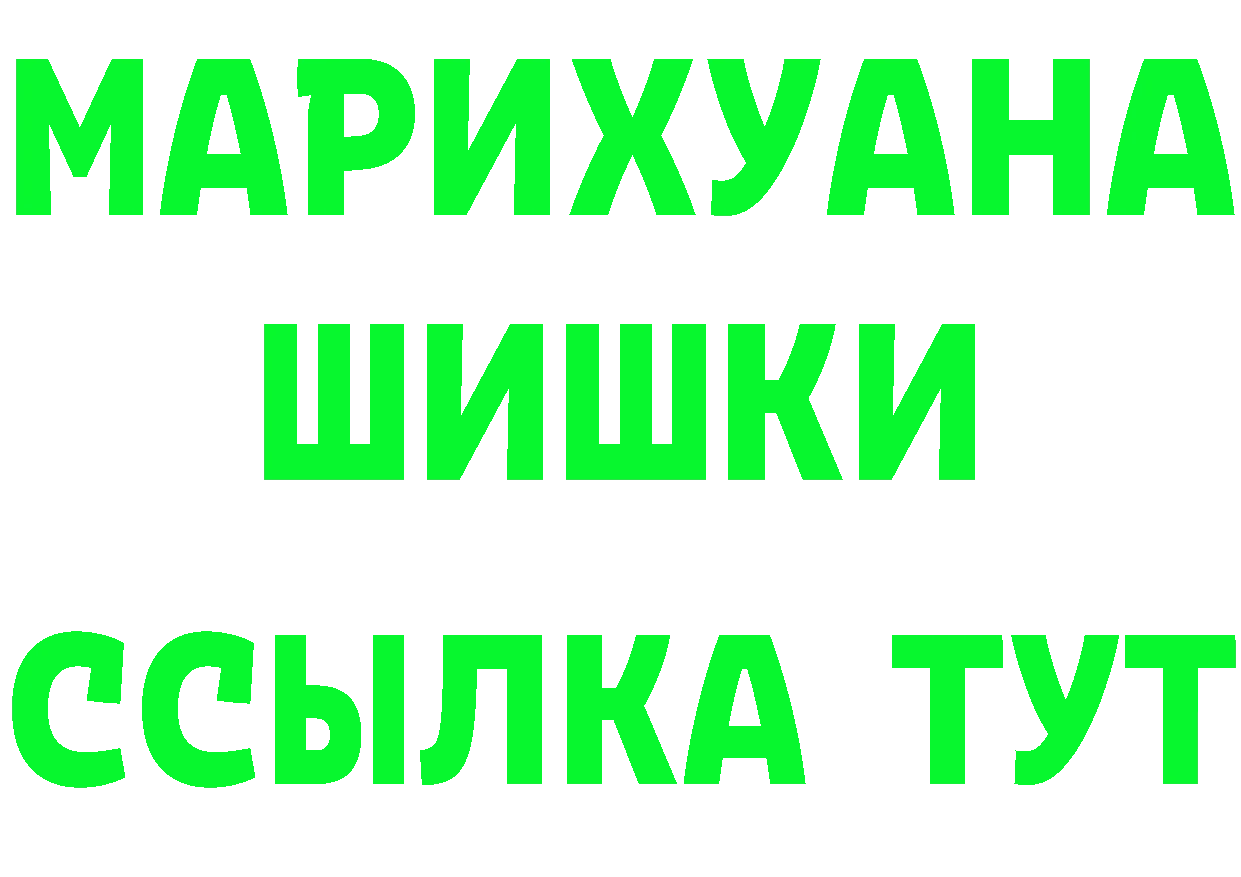 МАРИХУАНА
ШИШКИ
ССЫЛКА ТУТ